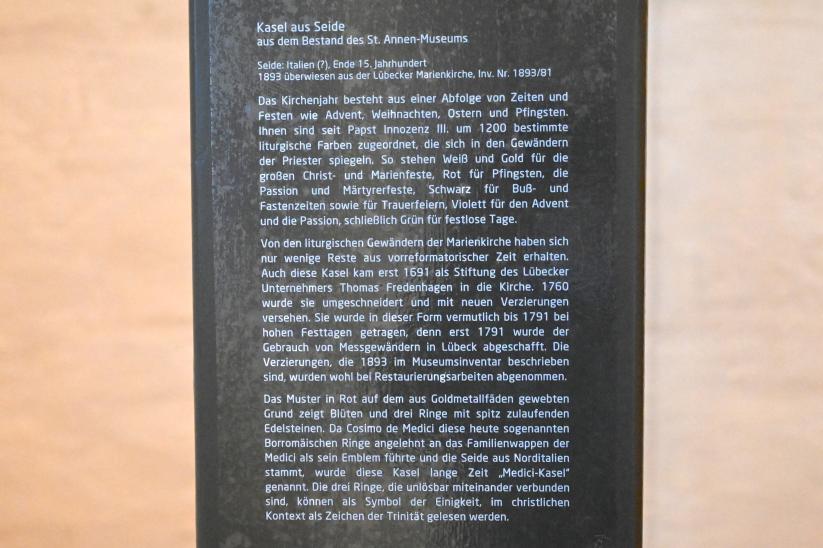 Kasel aus Seide
aus dem Bestand des St. Annen-Museums

Seide: Italien (?), Ende 15. Jahrhundert
1893 überwiesen aus der Lübecker Marienkirche, Inv. Nr. 1893/81

Das Kirchenjahr besteht aus einer Abfolge von Zeiten und Festen wie Advent, Weihnachten, Ostern und Pfingsten. Ihnen sind seit Papst Innozenz III. um 1200 bestimmte liturgische Farben zugeordnet, die sich in den Gewändern der Priester spiegeln. So stehen Weiß und Gold für die großen Christ- und Marienfeste, Rot für Pfingsten, die Passion und Märtyrerfeste, Schwarz für Buß- und Fastenzeiten sowie für Trauerfeiern, Violett für den Advent und die Passion, schließlich Grün für festlose Tage.

Von den liturgischen Gewändern der Marienkirche haben sich nur wenige Reste aus vorreformatorischer Zeit erhalten. Auch diese Kasel kam erst 1691 als Stiftung des Lübecker Unternehmers Thomas Fredenhagen in die Kirche. 1760 wurde sie umgeschneidert und mit neuen Verzierungen versehen. Sie wurde in dieser Form vermutlich bis 1791 bei hohen Festtagen getragen, denn erst 1791 wurde der Gebrauch von Messgewändern in Lübeck abgeschafft. Die Verzierungen, die 1893 im Museumsinventar beschrieben sind, wurden wohl bei Restaurierungsarbeiten abgenommen.

Das Muster in Rot auf dem aus Goldmetallfäden gewebten Grund zeigt Blüten und drei Ringe mit spitz zulaufenden Edelsteinen. Da Cosimo de Medici diese heute sogenannten Borromäischen Ringe angelehnt an das Familienwappen der Medici als sein Emblem führte und die Seide aus Norditalien stammt, wurde diese Kasel lange Zeit „Medici-Kasel" genannt. Die drei Ringe, die unlösbar miteinander verbunden sind, können als Symbol der Einigkeit, im christlichen Kontext als Zeichen der Trinität gelesen werden.